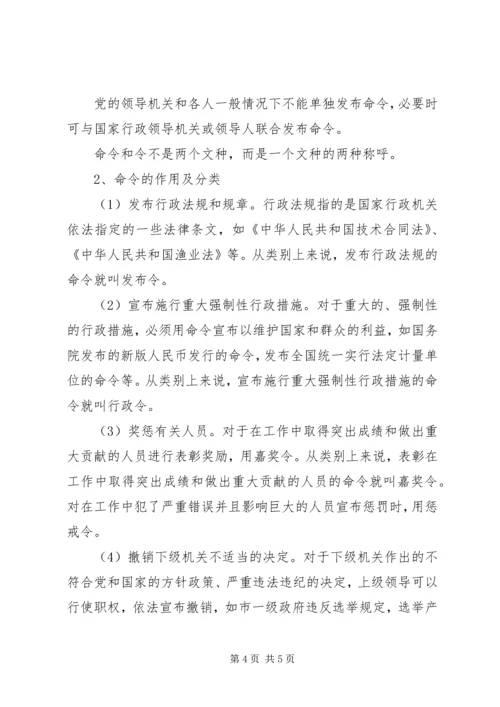 党的领导机关和各人一般情况下不能单独发布命令，必要时可与国家行政领导机关或领导人联合发布命令。

命令和令不是两个文种，而是一个文种的两种称呼。

2、命令的作用及分类

（1）发布行政法规和规章。行政法规指的是国家行政机关依法指定的一些法律条文，如《中华人民共和国技术合同法》、《中华人民共和国渔业法》等。从类别上来说，发布行政法规的命令就叫发布令。

（2）宣布施行重大强制性行政措施。对于重大的、强制性的行政措施，必须用命令宣布以维护国家和群众的利益，如国务院发布的新版人民币发行的命令，发布全国统一实行法定计量单位的命令等。从类别上来说，宣布施行重大强制性行政措施的命令就叫行政令。

（3）奖惩有关人员。对于在工作中取得突出成绩和做出重大贡献的人员进行表彰奖励，用嘉奖令。从类别上来说，表彰在工作中取得突出成绩和做出重大贡献的人员的命令就叫嘉奖令。对在工作中犯了严重错误并且影响巨大的人员宣布惩罚时，用惩戒令。

（4）撤销下级机关不适当的决定。对于下级机关作出的不符合党和国家的方针政策、严重违法违纪的决定，上级领导可以行使职权，依法宣布撤销，如市一级政府违反选举规定，选举产

第 4 页 共 5 页